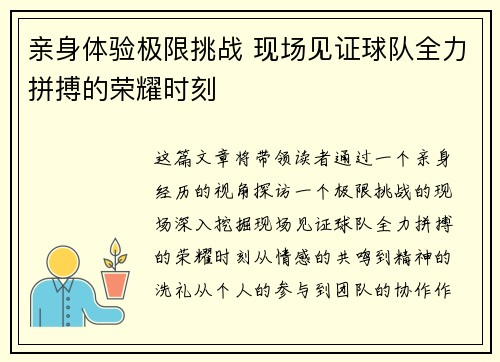 亲身体验极限挑战 现场见证球队全力拼搏的荣耀时刻

这篇文章将带领读者通过一个亲身经历的视角探访一个极限挑战的现场深入挖掘现场见证球队全力拼搏的荣耀时刻从情感的共鸣到精神的洗礼从个人的参与到团队的协作作